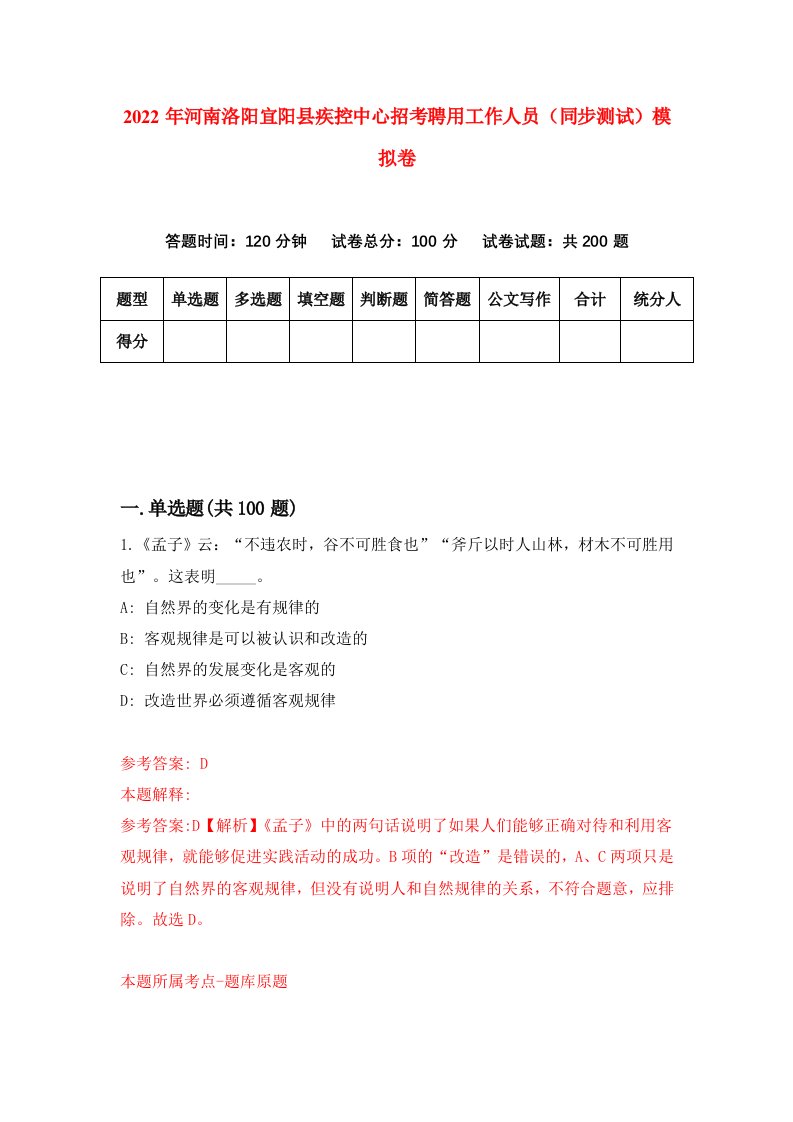 2022年河南洛阳宜阳县疾控中心招考聘用工作人员（同步测试）模拟卷

答题时间：120分钟　试卷总分：100分　试卷试题：共200题

| 题型 | 单选题 | 多选题 | 填空题 | 判断题 | 简答题 | 公文写作 | 合计 | 统分人 |
|---|---|---|---|---|---|---|---|---|
| 得分 | | | | | | | | |

一.单选题(共100题)

1.《孟子》云：“不违农时，谷不可胜食也”“斧斤以时人山林，材木不可胜用也”。这表明_____。

A: 自然界的变化是有规律的

B: 客观规律是可以被认识和改造的

C: 自然界的发展变化是客观的

D: 改造世界必须遵循客观规律

参考答案: D

本题解释:

参考答案:D【解析】《孟子》中的两句话说明了如果人们能够正确对待和利用客观规律，就能够促进实践活动的成功。B项的“改造”是错误的，A、C两项只是说明了自然界的客观规律，但没有说明人和自然规律的关系，不符合题意，应排除。故选D。

本题所属考点-题库原题